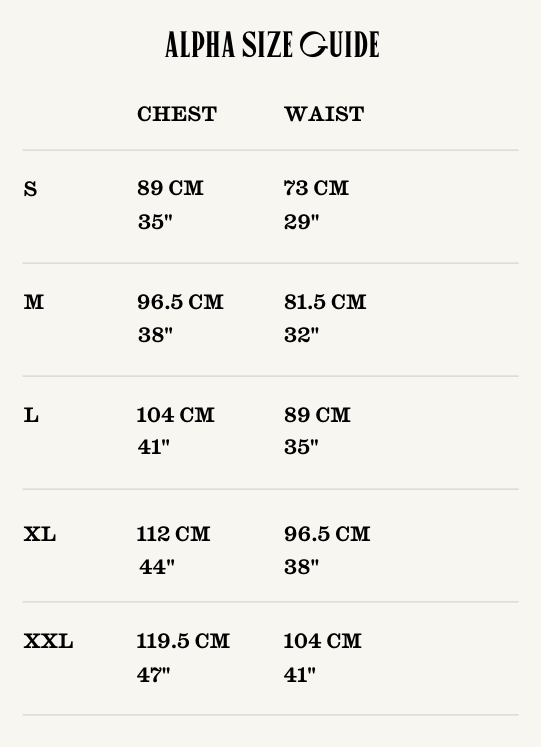 ALPHA SIZE GUIDE

| | CHEST | WAIST |
|---|---|---|
| S | 89 CM 35" | 73 CM 29" |
| M | 96.5 CM 38" | 81.5 CM 32" |
| L | 104 CM 41" | 89 CM 35" |
| XL | 112 CM 44" | 96.5 CM 38" |
| XXL | 119.5 CM 47" | 104 CM 41" |